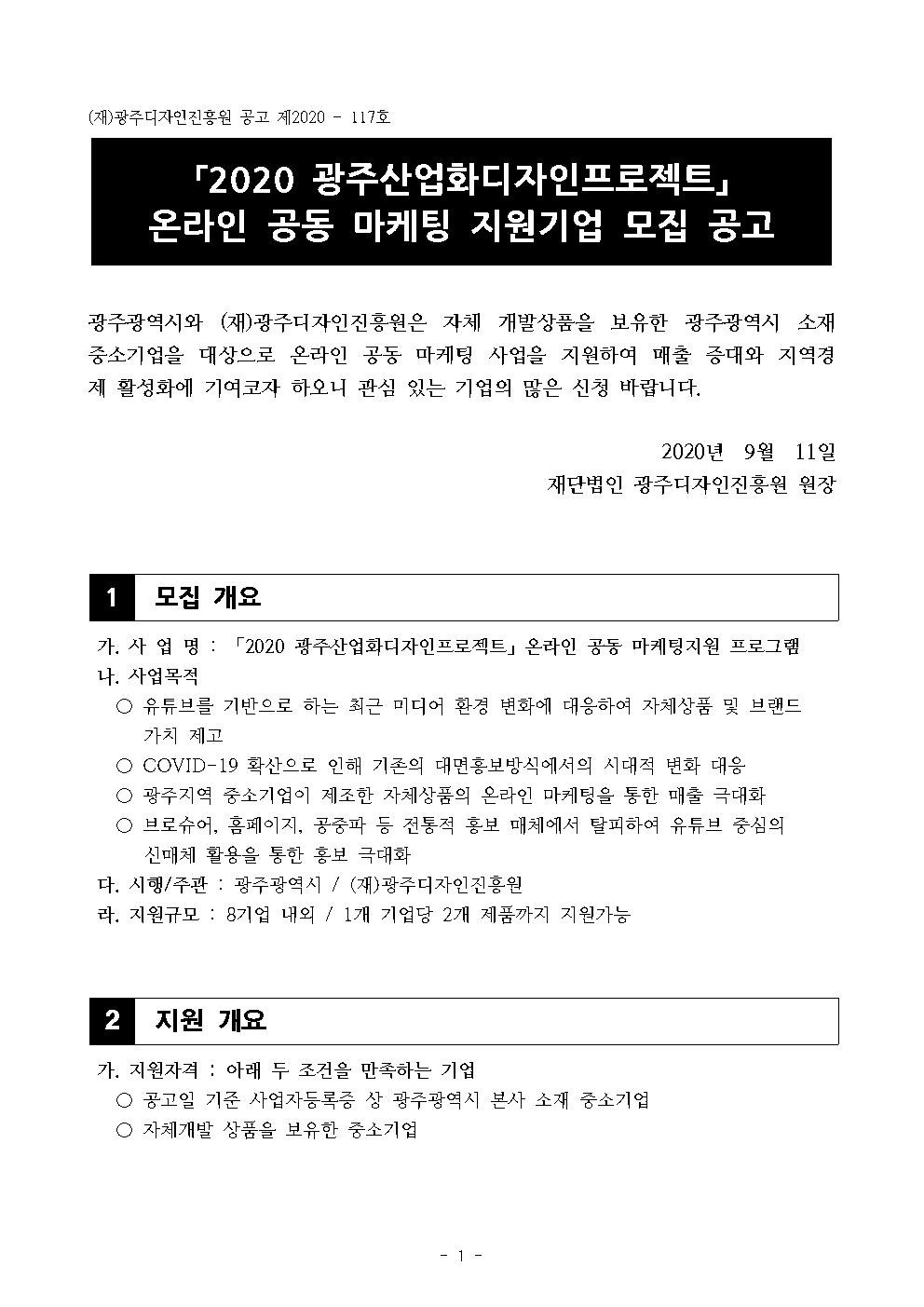 (재)광주디자인진흥원 공고 제2020 - 117호

「2020 광주산업화디자인프로젝트」
온라인 공동 마케팅 지원기업 모집 공고

광주광역시와 (재)광주디자인진흥원은 자체 개발상품을 보유한 광주광역시 소재 중소기업을 대상으로 온라인 공동 마케팅 사업을 지원하여 매출 증대와 지역경제 활성화에 기여코자 하오니 관심 있는 기업의 많은 신청 바랍니다.

2020년 9월 11일
재단법인 광주디자인진흥원 원장

1 모집 개요

가. 사 업 명 : 「2020 광주산업화디자인프로젝트」 온라인 공동 마케팅지원 프로그램
나. 사업목적
○ 유튜브를 기반으로 하는 최근 미디어 환경 변화에 대응하여 자체상품 및 브랜드 가치 제고
○ COVID-19 확산으로 인해 기존의 대면홍보방식에서의 시대적 변화 대응
○ 광주지역 중소기업이 제조한 자체상품의 온라인 마케팅을 통한 매출 극대화
○ 브로슈어, 홈페이지, 공중파 등 전통적 홍보 매체에서 탈피하여 유튜브 중심의 신매체 활용을 통한 홍보 극대화
다. 시행/주관 : 광주광역시 / (재)광주디자인진흥원
라. 지원규모 : 8기업 내외 / 1개 기업당 2개 제품까지 지원가능

2 지원 개요

가. 지원자격 : 아래 두 조건을 만족하는 기업
○ 공고일 기준 사업자등록증 상 광주광역시 본사 소재 중소기업
○ 자체개발 상품을 보유한 중소기업

- 1 -